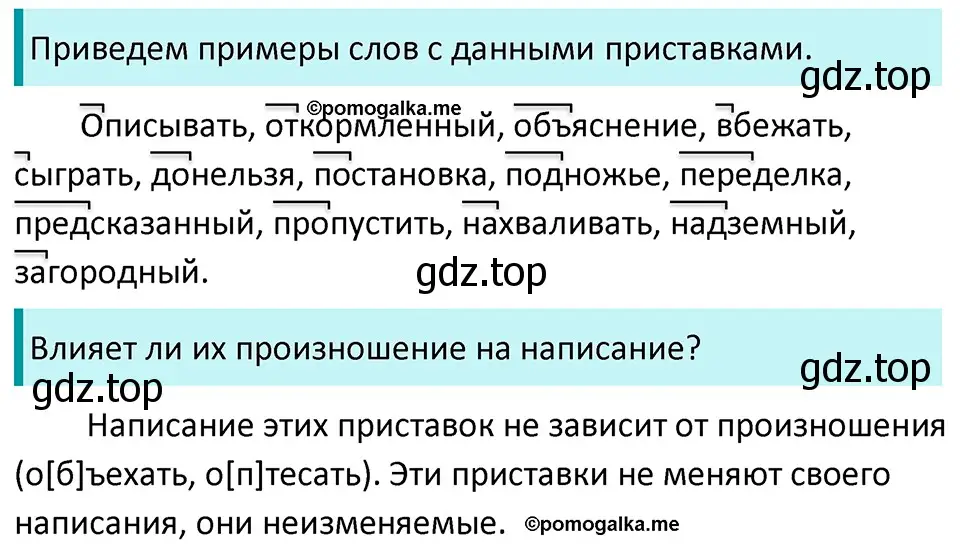 Приведем примеры слов с данными приставками.

gdz.top

©pomogalka.me

Описывать, откормленный, объяснение, вбежать, сыграть, донельзя, постановка, подножье, переделка, предсказанный, пропустить, нахваливать, надземный, загородный.

gdz.top

Влияет ли их произношение на написание?

gdz.top

gdz.top

Написание этих приставок не зависит от произношения (о[б]ъехать, о[п]тесать). Эти приставки не меняют своего написания, они неизменяемые.

©pomogalka.me